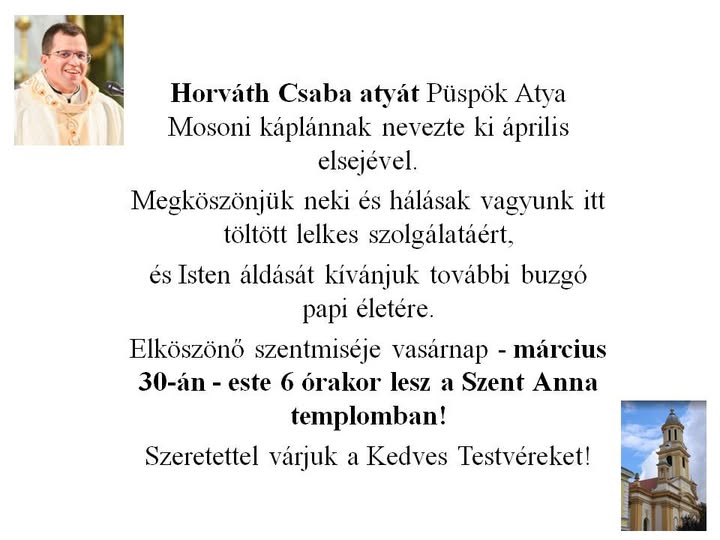 Horváth Csaba atyát Püspök Atya Mosoni káplánnak nevezte ki április elsejével.

Megköszönjük neki és hálásak vagyunk itt töltött lelkes szolgálatáért,

és Isten áldását kívánjuk további buzgó papi életére.

Elköszönő szentmiséje vasárnap - március 30-án - este 6 órakor lesz a Szent Anna templomban!

Szeretettel várjuk a Kedves Testvéreket!